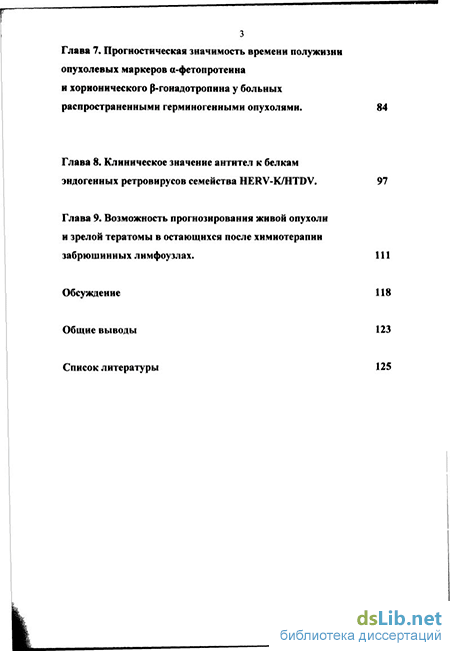 3

Глава 7. Прогностическая значимость времени полужизни опухолевых маркеров α-фетопротеина и хорионического β-гонадотропина у больных распространенными герминогенными опухолями. 84

Глава 8. Клиническое значение антител к белкам эндогенных ретровирусов семейства HERV-K/HTDV. 97

Глава 9. Возможность прогнозирования живой опухоли и зрелой тератомы в остающихся после химиотерапии забрюшинных лимфоузлах. 111

Обсуждение 118

Общие выводы 123

Список литературы 125

dsLib.net
библиотека диссертаций